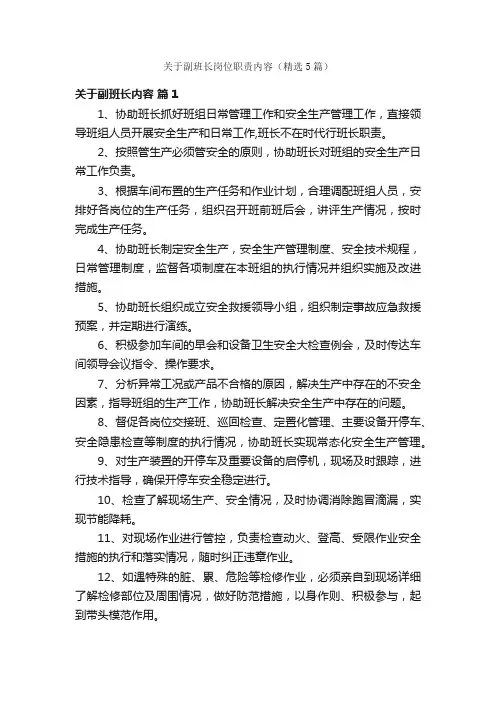 关于副班长岗位职责内容（精选5篇）

关于副班长内容 篇1

1、协助班长抓好班组日常管理工作和安全生产管理工作，直接领导班组人员开展安全生产和日常工作,班长不在时代行班长职责。

2、按照管生产必须管安全的原则，协助班长对班组的安全生产日常工作负责。

3、根据车间布置的生产任务和作业计划，合理调配班组人员，安排好各岗位的生产任务，组织召开班前班后会，讲评生产情况，按时完成生产任务。

4、协助班长制定安全生产，安全生产管理制度、安全技术规程，日常管理制度，监督各项制度在本班组的执行情况并组织实施及改进措施。

5、协助班长组织成立安全救援领导小组，组织制定事故应急救援预案，并定期进行演练。

6、积极参加车间的早会和设备卫生安全大检查例会，及时传达车间领导会议指令、操作要求。

7、分析异常工况或产品不合格的原因，解决生产中存在的不安全因素，指导班组的生产工作，协助班长解决安全生产中存在的问题。

8、督促各岗位交接班、巡回检查、定置化管理、主要设备开停车、安全隐患检查等制度的执行情况，协助班长实现常态化安全生产管理。

9、对生产装置的开停车及重要设备的启停机，现场及时跟踪，进行技术指导，确保开停车安全稳定进行。

10、检查了解现场生产、安全情况，及时协调消除跑冒滴漏，实现节能降耗。

11、对现场作业进行管控，负责检查动火、登高、受限作业安全措施的执行和落实情况，随时纠正违章作业。

12、如遇特殊的脏、累、危险等检修作业，必须亲自到现场详细了解检修部位及周围情况，做好防范措施，以身作则、积极参与，起到带头模范作用。